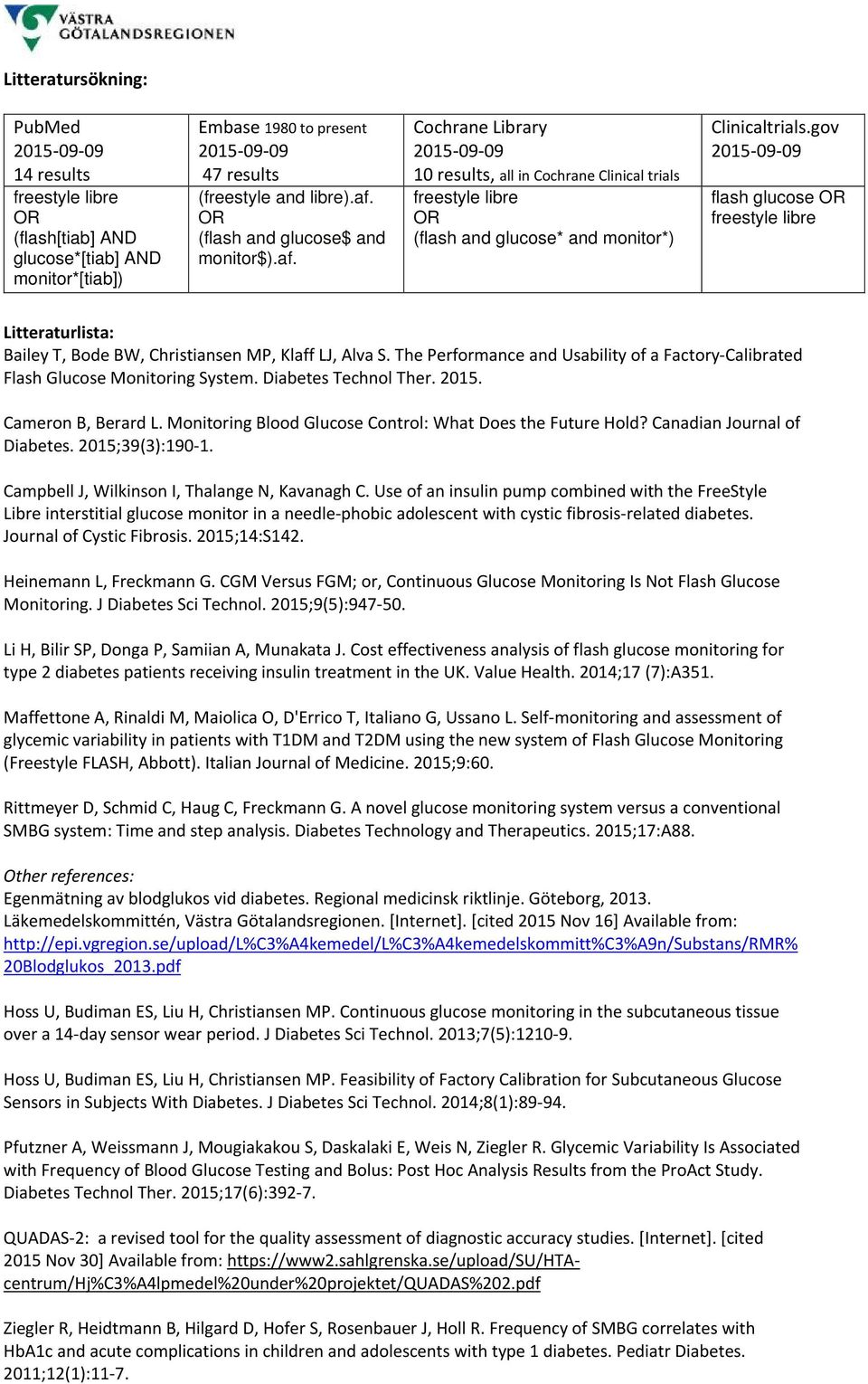 VÄSTRA GÖTALANDSREGIONEN

Litteratursökning:

| PubMed 2015-09-09 14 results | Embase 1980 to present 2015-09-09 47 results | Cochrane Library 2015-09-09 10 results, all in Cochrane Clinical trials | Clinicaltrials.gov 2015-09-09 |
|---|---|---|---|
| freestyle libre OR (flash[tiab] AND glucose*[tiab] AND monitor*[tiab]) | (freestyle and libre).af. OR (flash and glucose$ and monitor$).af. | freestyle libre OR (flash and glucose* and monitor*) | flash glucose OR freestyle libre |

Litteraturlista:
Bailey T, Bode BW, Christiansen MP, Klaff LJ, Alva S. The Performance and Usability of a Factory-Calibrated Flash Glucose Monitoring System. Diabetes Technol Ther. 2015.

Cameron B, Berard L. Monitoring Blood Glucose Control: What Does the Future Hold? Canadian Journal of Diabetes. 2015;39(3):190-1.

Campbell J, Wilkinson I, Thalange N, Kavanagh C. Use of an insulin pump combined with the FreeStyle Libre interstitial glucose monitor in a needle-phobic adolescent with cystic fibrosis-related diabetes. Journal of Cystic Fibrosis. 2015;14:S142.

Heinemann L, Freckmann G. CGM Versus FGM; or, Continuous Glucose Monitoring Is Not Flash Glucose Monitoring. J Diabetes Sci Technol. 2015;9(5):947-50.

Li H, Bilir SP, Donga P, Samiian A, Munakata J. Cost effectiveness analysis of flash glucose monitoring for type 2 diabetes patients receiving insulin treatment in the UK. Value Health. 2014;17 (7):A351.

Maffettone A, Rinaldi M, Maiolica O, D'Errico T, Italiano G, Ussano L. Self-monitoring and assessment of glycemic variability in patients with T1DM and T2DM using the new system of Flash Glucose Monitoring (Freestyle FLASH, Abbott). Italian Journal of Medicine. 2015;9:60.

Rittmeyer D, Schmid C, Haug C, Freckmann G. A novel glucose monitoring system versus a conventional SMBG system: Time and step analysis. Diabetes Technology and Therapeutics. 2015;17:A88.

Other references:
Egenmätning av blodglukos vid diabetes. Regional medicinsk riktlinje. Göteborg, 2013. Läkemedelskommittén, Västra Götalandsregionen. [Internet]. [cited 2015 Nov 16] Available from: http://epi.vgregion.se/upload/L%C3%A4kemedel/L%C3%A4kemedelskommitt%C3%A9n/Substans/RMR%20Blodglukos_2013.pdf

Hoss U, Budiman ES, Liu H, Christiansen MP. Continuous glucose monitoring in the subcutaneous tissue over a 14-day sensor wear period. J Diabetes Sci Technol. 2013;7(5):1210-9.

Hoss U, Budiman ES, Liu H, Christiansen MP. Feasibility of Factory Calibration for Subcutaneous Glucose Sensors in Subjects With Diabetes. J Diabetes Sci Technol. 2014;8(1):89-94.

Pfutzner A, Weissmann J, Mougiakakou S, Daskalaki E, Weis N, Ziegler R. Glycemic Variability Is Associated with Frequency of Blood Glucose Testing and Bolus: Post Hoc Analysis Results from the ProAct Study. Diabetes Technol Ther. 2015;17(6):392-7.

QUADAS-2: a revised tool for the quality assessment of diagnostic accuracy studies. [Internet]. [cited 2015 Nov 30] Available from: https://www2.sahlgrenska.se/upload/SU/HTA-centrum/Hj%C3%A4lpmedel%20under%20projektet/QUADAS%202.pdf

Ziegler R, Heidtmann B, Hilgard D, Hofer S, Rosenbauer J, Holl R. Frequency of SMBG correlates with HbA1c and acute complications in children and adolescents with type 1 diabetes. Pediatr Diabetes. 2011;12(1):11-7.